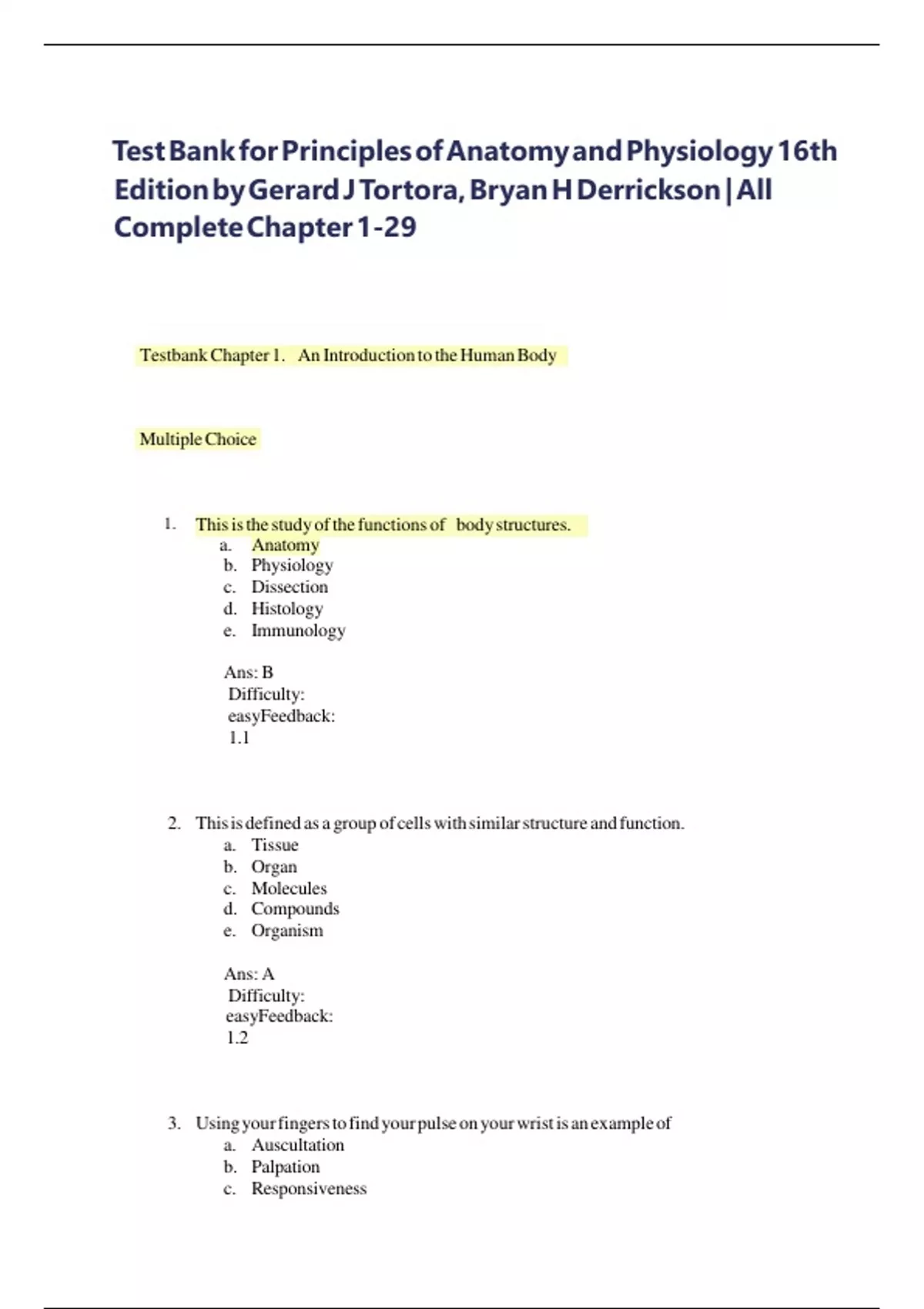 Test Bank for Principles of Anatomy and Physiology 16th Edition by Gerard J Tortora, Bryan H Derrickson | All Complete Chapter 1-29

Testbank Chapter 1. An Introduction to the Human Body

Multiple Choice

1. This is the study of the functions of body structures.
a. Anatomy
b. Physiology
c. Dissection
d. Histology
e. Immunology

Ans: B
Difficulty:
easyFeedback:
1.1

2. This is defined as a group of cells with similar structure and function.
a. Tissue
b. Organ
c. Molecules
d. Compounds
e. Organism

Ans: A
Difficulty:
easyFeedback:
1.2

3. Using your fingers to find your pulse on your wrist is an example of
a. Auscultation
b. Palpation
c. Responsiveness